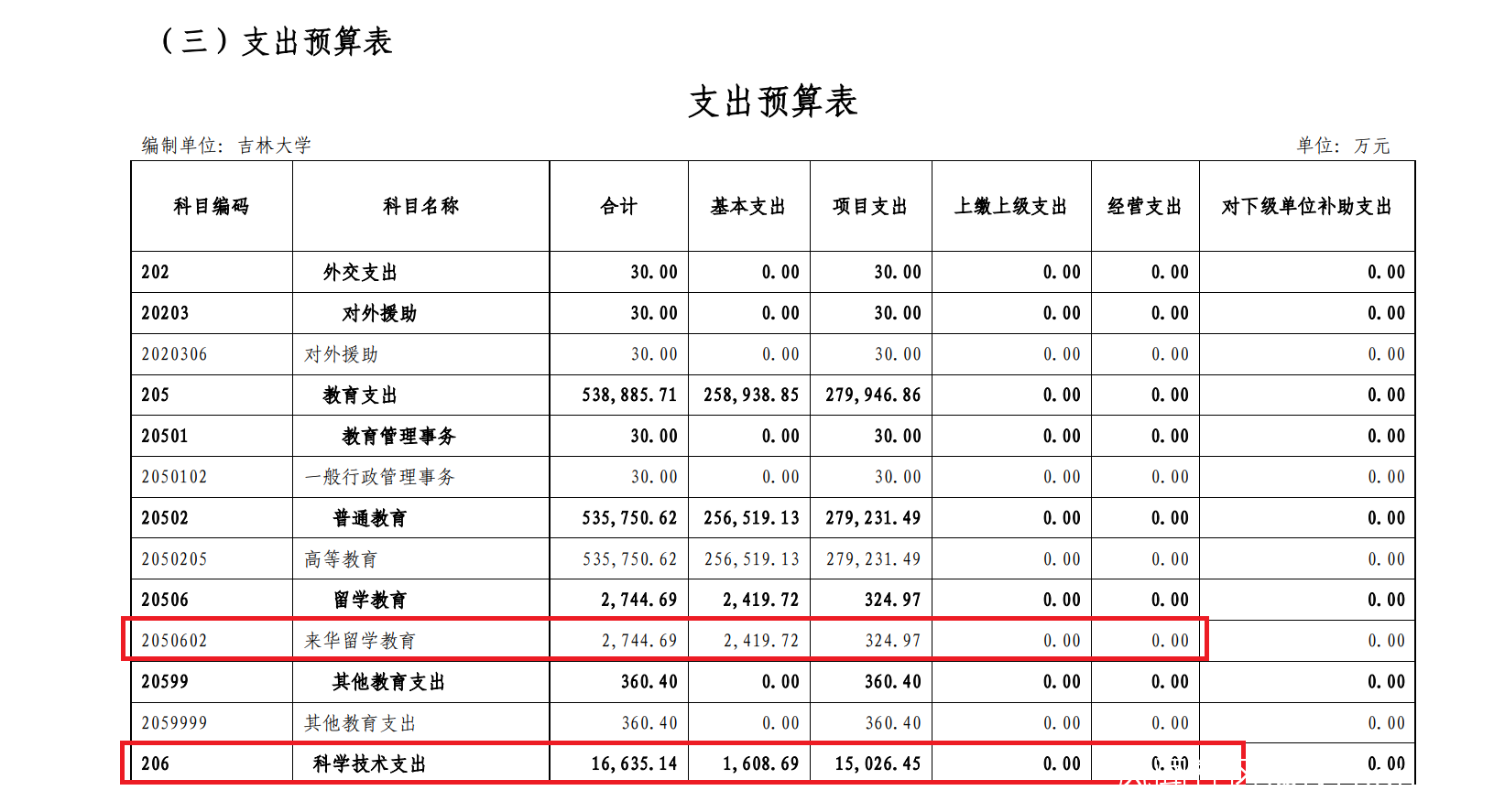 （三）支出预算表

支出预算表

编制单位：吉林大学

单位：万元

| 科目编码 | 科目名称 | 合计 | 基本支出 | 项目支出 | 上缴上级支出 | 经营支出 | 对下级单位补助支出 |
|---|---|---|---|---|---|---|---|
| 202 | 外交支出 | 30.00 | 0.00 | 30.00 | 0.00 | 0.00 | 0.00 |
| 20203 | 对外援助 | 30.00 | 0.00 | 30.00 | 0.00 | 0.00 | 0.00 |
| 2020306 | 对外援助 | 30.00 | 0.00 | 30.00 | 0.00 | 0.00 | 0.00 |
| 205 | 教育支出 | 538,885.71 | 258,938.85 | 279,946.86 | 0.00 | 0.00 | 0.00 |
| 20501 | 教育管理事务 | 30.00 | 0.00 | 30.00 | 0.00 | 0.00 | 0.00 |
| 2050102 | 一般行政管理事务 | 30.00 | 0.00 | 30.00 | 0.00 | 0.00 | 0.00 |
| 20502 | 普通教育 | 535,750.62 | 256,519.13 | 279,231.49 | 0.00 | 0.00 | 0.00 |
| 2050205 | 高等教育 | 535,750.62 | 256,519.13 | 279,231.49 | 0.00 | 0.00 | 0.00 |
| 20506 | 留学教育 | 2,744.69 | 2,419.72 | 324.97 | 0.00 | 0.00 | 0.00 |
| 2050602 | 来华留学教育 | 2,744.69 | 2,419.72 | 324.97 | 0.00 | 0.00 | 0.00 |
| 20599 | 其他教育支出 | 360.40 | 0.00 | 360.40 | 0.00 | 0.00 | 0.00 |
| 2059999 | 其他教育支出 | 360.40 | 0.00 | 360.40 | 0.00 | 0.00 | 0.00 |
| 206 | 科学技术支出 | 16,635.14 | 1,608.69 | 15,026.45 | 0.00 | 0.00 | 0.00 |